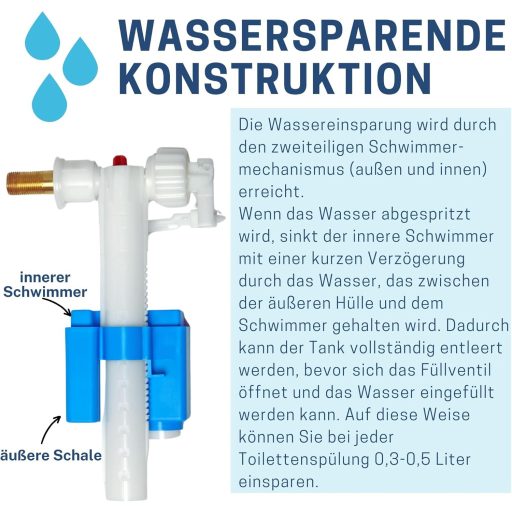 WASSERSPARENDE KONSTRUKTION

Die Wassereinsparung wird durch den zweiteiligen Schwimmermechanismus (außen und innen) erreicht.
Wenn das Wasser abgespritzt wird, sinkt der innere Schwimmer mit einer kurzen Verzögerung durch das Wasser, das zwischen der äußeren Hülle und dem Schwimmer gehalten wird. Dadurch kann der Tank vollständig entleert werden, bevor sich das Füllventil öffnet und das Wasser eingefüllt werden kann. Auf diese Weise können Sie bei jeder Toilettenspülung 0,3-0,5 Liter einsparen.

innerer Schwimmer

äußere Schale